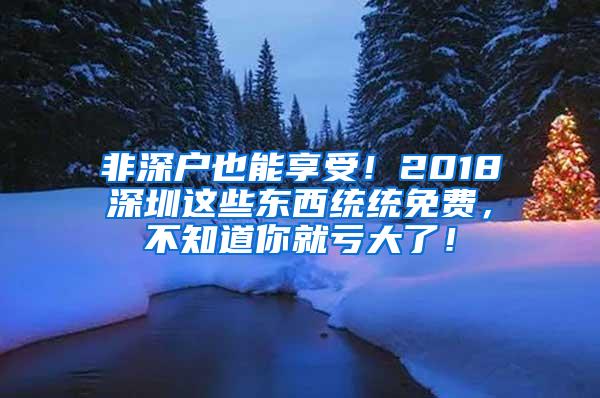 非深户也能享受！2018深圳这些东西统统免费，不知道你就亏大了！